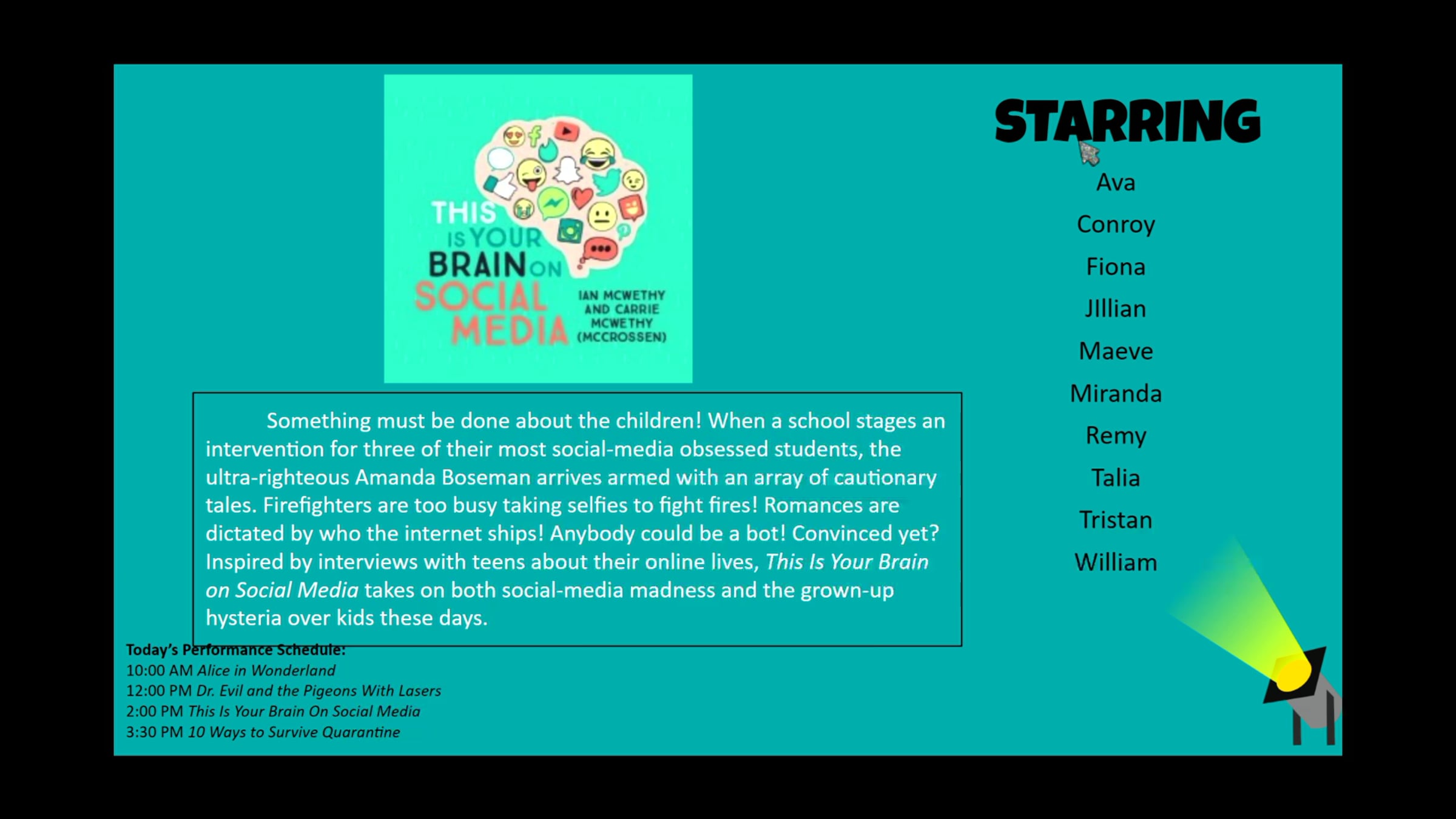 THIS IS YOUR BRAIN ON SOCIAL MEDIA

IAN MCWETHY AND CARRIE MCWETHY (MCCROSSEN)

Something must be done about the children! When a school stages an intervention for three of their most social-media obsessed students, the ultra-righteous Amanda Boseman arrives armed with an array of cautionary tales. Firefighters are too busy taking selfies to fight fires! Romances are dictated by who the internet ships! Anybody could be a bot! Convinced yet? Inspired by interviews with teens about their online lives, This Is Your Brain on Social Media takes on both social-media madness and the grown-up hysteria over kids these days.

Today's Performance Schedule:
10:00 AM Alice in Wonderland
12:00 PM Dr. Evil and the Pigeons With Lasers
2:00 PM This Is Your Brain On Social Media
3:30 PM 10 Ways to Survive Quarantine

STARRING

Ava
Conroy
Fiona
JIllian
Maeve
Miranda
Remy
Talia
Tristan
William